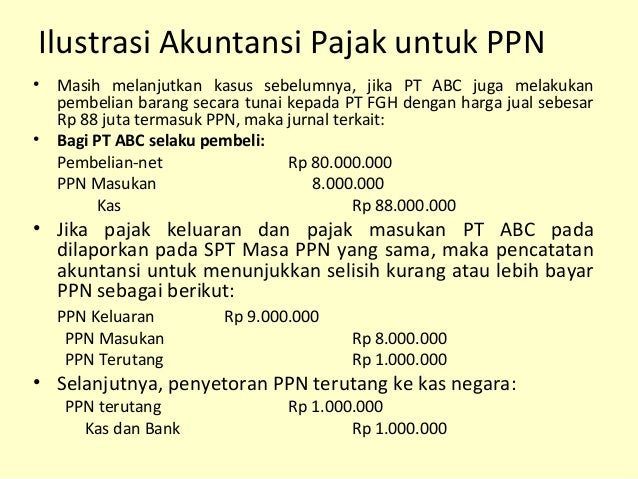 Ilustrasi Akuntansi Pajak untuk PPN

• Masih melanjutkan kasus sebelumnya, jika PT ABC juga melakukan pembelian barang secara tunai kepada PT FGH dengan harga jual sebesar Rp 88 juta termasuk PPN, maka jurnal terkait:

• Bagi PT ABC selaku pembeli:

Pembelian-net Rp 80.000.000
PPN Masukan 8.000.000
Kas Rp 88.000.000

• Jika pajak keluaran dan pajak masukan PT ABC pada dilaporkan pada SPT Masa PPN yang sama, maka pencatatan akuntansi untuk menunjukkan selisih kurang atau lebih bayar PPN sebagai berikut:

PPN Keluaran Rp 9.000.000
PPN Masukan Rp 8.000.000
PPN Terutang Rp 1.000.000

• Selanjutnya, penyetoran PPN terutang ke kas negara:

PPN terutang Rp 1.000.000
Kas dan Bank Rp 1.000.000